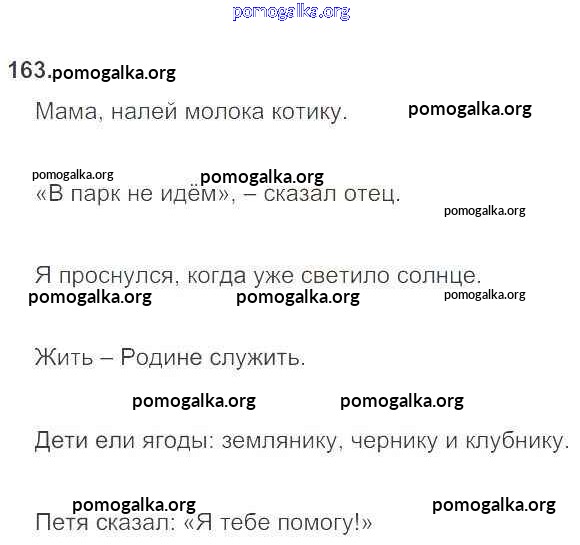 163.

Мама, налей молока котику.

«В парк не идём», – сказал отец.

Я проснулся, когда уже светило солнце.

Жить – Родине служить.

Дети ели ягоды: землянику, чернику и клубнику.

Петя сказал: «Я тебе помогу!»

pomogalka.org